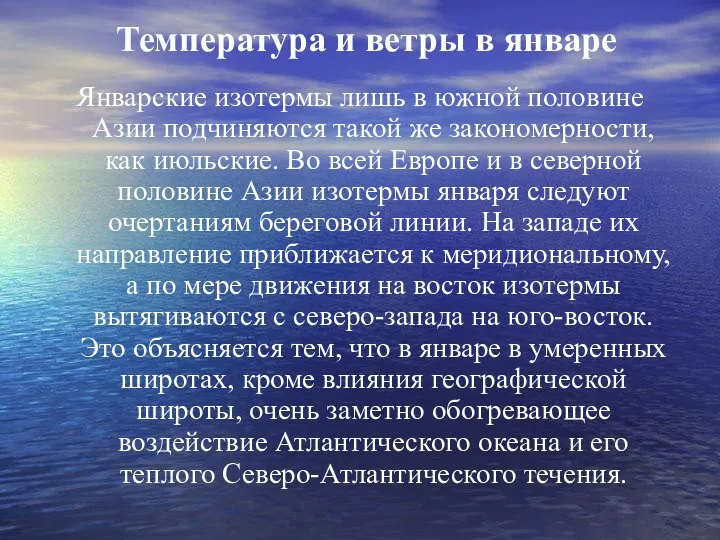 Температура и ветры в январе

Январские изотермы лишь в южной половине Азии подчиняются такой же закономерности, как июльские. Во всей Европе и в северной половине Азии изотермы января следуют очертаниям береговой линии. На западе их направление приближается к меридиональному, а по мере движения на восток изотермы вытягиваются с северо-запада на юго-восток. Это объясняется тем, что в январе в умеренных широтах, кроме влияния географической широты, очень заметно обогревающее воздействие Атлантического океана и его теплого Северо-Атлантического течения.